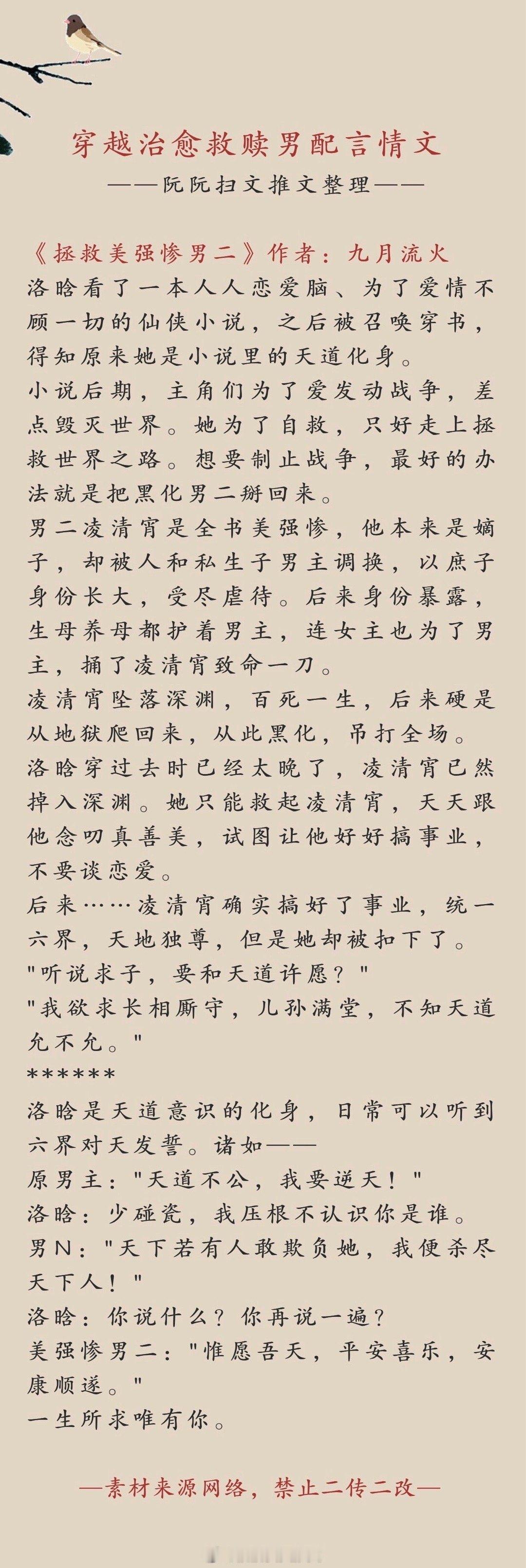 穿越治愈救赎男配言情文

——阮阮扫文推文整理——

《拯救美强惨男二》作者：九月流火

洛晗看了一本人人恋爱脑、为了爱情不顾一切的仙侠小说，之后被召唤穿书，得知原来她是小说里的天道化身。

小说后期，主角们为了爱发动战争，差点毁灭世界。她为了自救，只好走上拯救世界之路。想要制止战争，最好的办法就是把黑化男二掰回来。

男二凌清宵是全书美强惨，他本来是嫡子，却被人和私生子男主调换，以庶子身份长大，受尽虐待。后来身份暴露，生母养母都护着男主，连女主也为了男主，捅了凌清宵致命一刀。

凌清宵坠落深渊，百死一生，后来硬是从地狱爬回来，从此黑化，吊打全场。

洛晗穿过去时已经太晚了，凌清宵已然掉入深渊。她只能救起凌清宵，天天跟他念叨真善美，试图让他好好搞事业，不要谈恋爱。

后来……凌清宵确实搞好了事业，统一六界，天地独尊，但是她却被扣下了。

"听说求子，要和天道许愿？"

"我欲求长相厮守，儿孙满堂，不知天道允不允。"

******

洛晗是天道意识的化身，日常可以听到六界对天发誓。诸如——

原男主："天道不公，我要逆天！"

洛晗：少碰瓷，我压根不认识你是谁。

男N："天下若有人敢欺负她，我便杀尽天下人！"

洛晗：你说什么？你再说一遍？

美强惨男二："惟愿吾天，平安喜乐，安康顺遂。"

一生所求唯有你。

—素材来源网络，禁止二传二改—